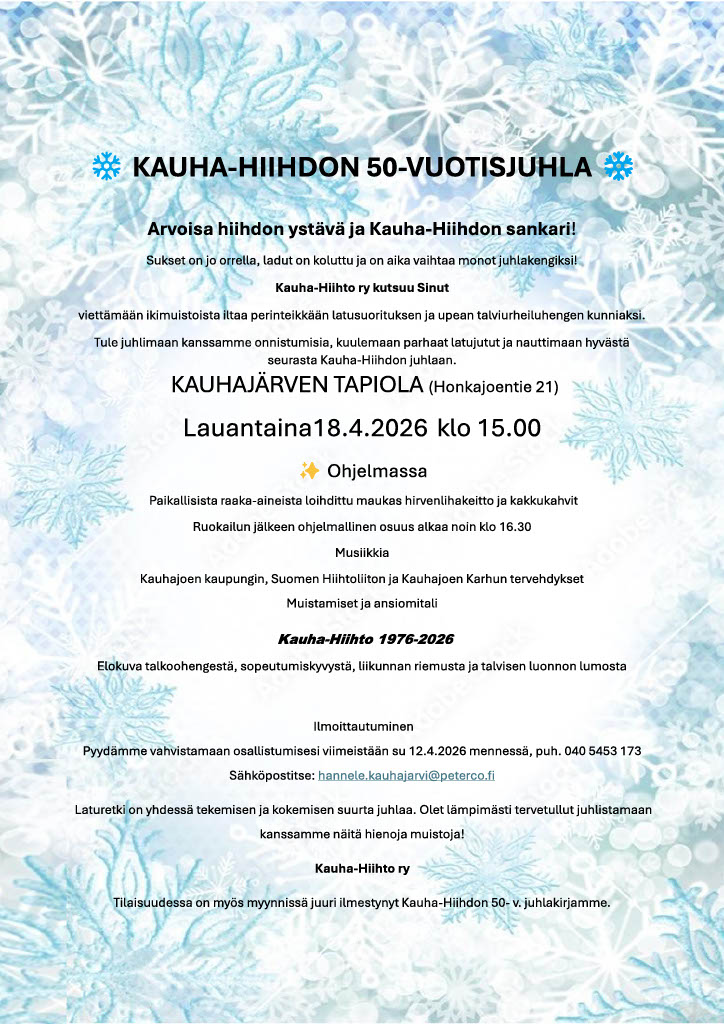 ❄ KAUHA-HIIHDON 50-VUOTISJUHLA ❄

Arvoisa hiihdon ystävä ja Kauha-Hiihdon sankari!

Sukset on jo orrella, ladut on koluttu ja on aika vaihtaa monot juhlakengiksi!

Kauha-Hiihto ry kutsuu Sinut

viettämään ikimuistoista iltaa perinteikkään latusuorituksen ja upean talviurheiluhengen kunniaksi.

Tule juhlimaan kanssamme onnistumisia, kuulemaan parhaat latujutut ja nauttimaan hyvästä seurasta Kauha-Hiihdon juhlaan.

KAUHAJÄRVEN TAPIOLA (Honkajoentie 21)

Lauantaina18.4.2026 klo 15.00

✨ Ohjelmassa

Paikallisista raaka-aineista loihdittu maukas hirvenlihakeitto ja kakkukahvit

Ruokailun jälkeen ohjelmallinen osuus alkaa noin klo 16.30

Musiikkia

Kauhajoen kaupungin, Suomen Hiihtoliiton ja Kauhajoen Karhun tervehdykset

Muistamiset ja ansiomitali

Kauha-Hiihto 1976-2026

Elokuva talkoohengestä, sopeutumiskyvystä, liikunnan riemusta ja talvisen luonnon lumosta

Ilmoittautuminen

Pyydämme vahvistamaan osallistumisesi viimeistään su 12.4.2026 mennessä, puh. 040 5453 173

Sähköpostitse: hannele.kauhajarvi@peterco.fi

Laturetki on yhdessä tekemisen ja kokemisen suurta juhlaa. Olet lämpimästi tervetullut juhlistamaan kanssamme näitä hienoja muistoja!

Kauha-Hiihto ry

Tilaisuudessa on myös myynnissä juuri ilmestynyt Kauha-Hiihdon 50- v. juhlakirjamme.